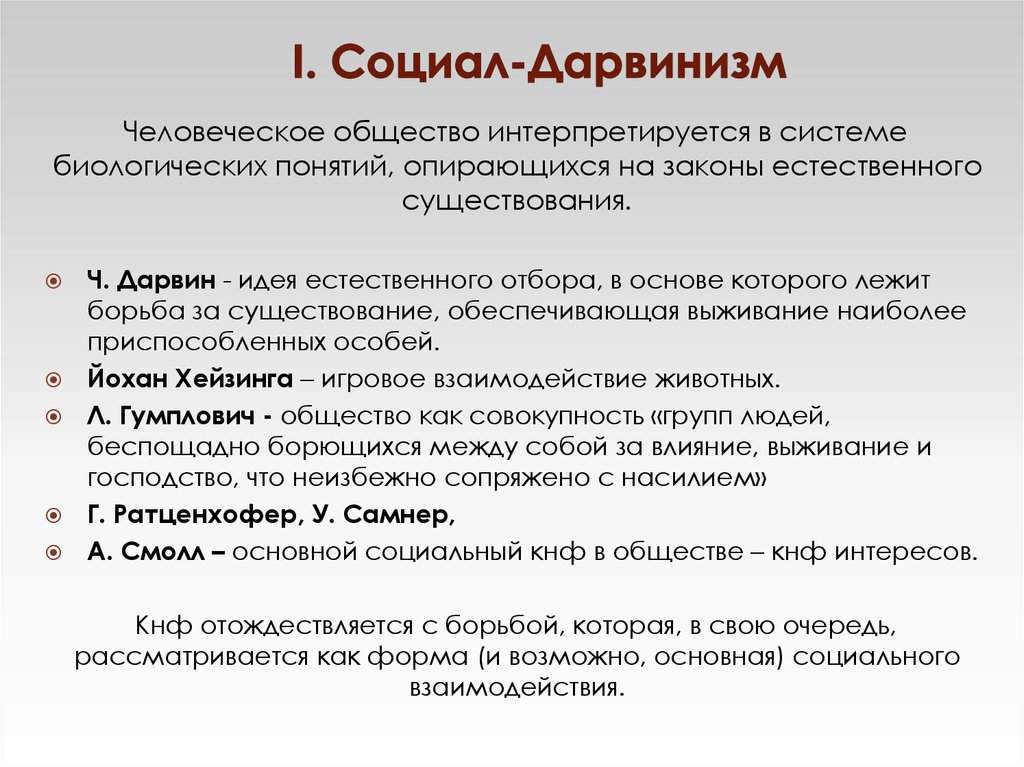 I. Социал-Дарвинизм

Человеческое общество интерпретируется в системе биологических понятий, опирающихся на законы естественного существования.

Ч. Дарвин - идея естественного отбора, в основе которого лежит борьба за существование, обеспечивающая выживание наиболее приспособленных особей.

Йохан Хейзинга – игровое взаимодействие животных.

Л. Гумплович - общество как совокупность «групп людей, беспощадно борющихся между собой за влияние, выживание и господство, что неизбежно сопряжено с насилием»

Г. Ратценхофер, У. Самнер,

А. Смолл – основной социальный кнф в обществе – кнф интересов.

Кнф отождествляется с борьбой, которая, в свою очередь, рассматривается как форма (и возможно, основная) социального взаимодействия.